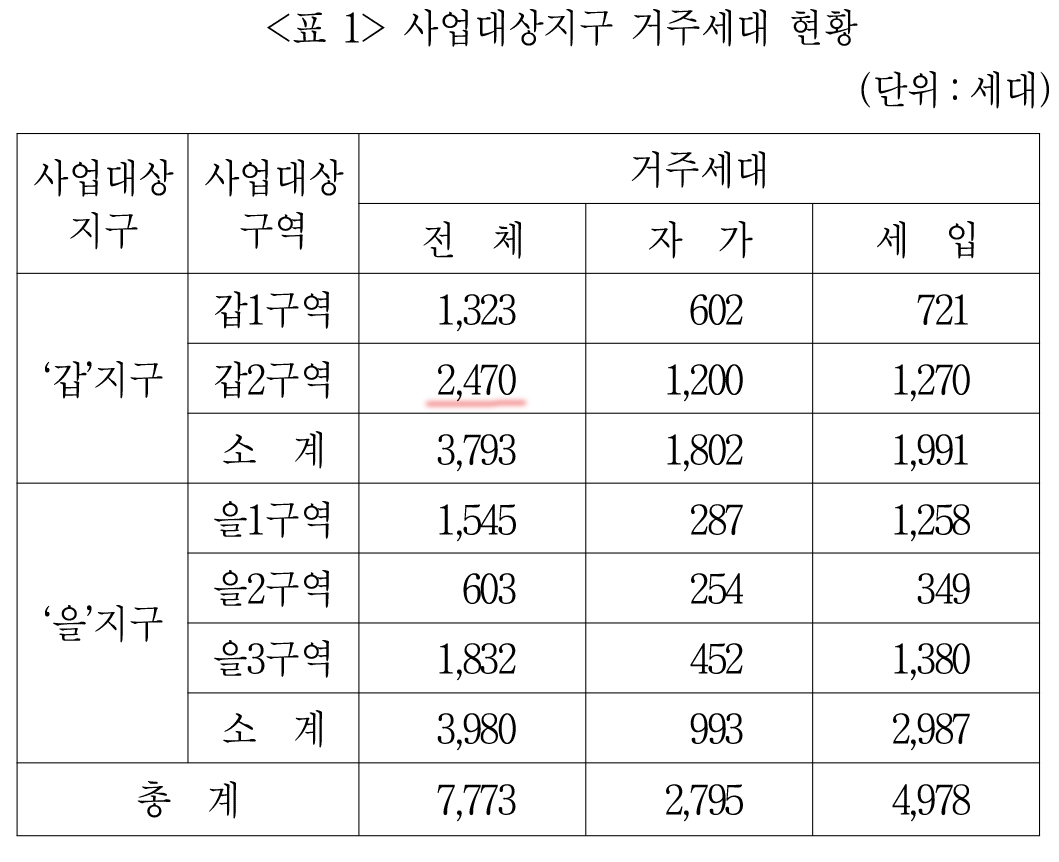 <표 1> 사업대상지구 거주세대 현황

(단위 : 세대)

| 사업대상 지구 | 사업대상 구역 | 거주세대 | | |
|---|---|---|---|---|
| | | 전 체 | 자 가 | 세 입 |
| '갑'지구 | 갑1구역 | 1,323 | 602 | 721 |
| | 갑2구역 | 2,470 | 1,200 | 1,270 |
| | 소 계 | 3,793 | 1,802 | 1,991 |
| '을'지구 | 을1구역 | 1,545 | 287 | 1,258 |
| | 을2구역 | 603 | 254 | 349 |
| | 을3구역 | 1,832 | 452 | 1,380 |
| | 소 계 | 3,980 | 993 | 2,987 |
| 총 계 | | 7,773 | 2,795 | 4,978 |